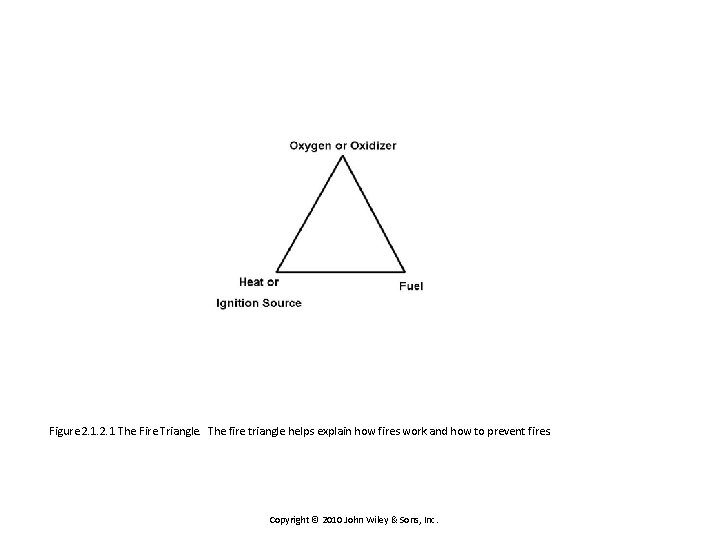 Oxygen or Oxidizer

Heat or
Ignition Source

Fuel

Figure 2.1.2.1 The Fire Triangle. The fire triangle helps explain how fires work and how to prevent fires

Copyright © 2010 John Wiley & Sons, Inc.